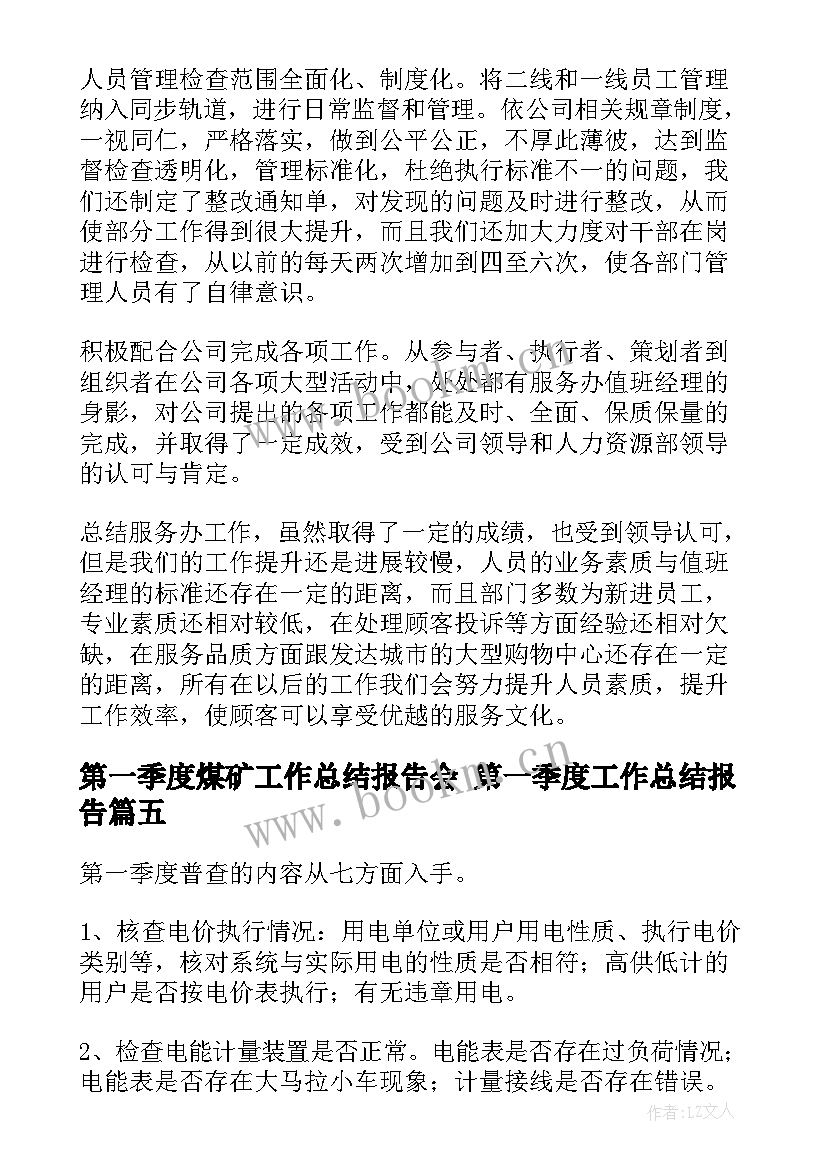 人员管理检查范围全面化、制度化。将二线和一线员工管理纳入同步轨道，进行日常监督和管理。依公司相关规章制度，一视同仁，严格落实，做到公平公正，不厚此薄彼，达到监督检查透明化，管理标准化，杜绝执行标准不一的问题，我们还制定了整改通知单，对发现的问题及时进行整改，从而使部分工作得到很大提升，而且我们还加大力度对干部在岗进行检查，从以前的每天两次增加到四至六次，使各部门管理人员有了自律意识。

积极配合公司完成各项工作。从参与者、执行者、策划者到组织者在公司各项大型活动中，处处都有服务办值班经理的身影，对公司提出的各项工作都能及时、全面、保质保量的完成，并取得了一定成效，受到公司领导和人力资源部领导的认可与肯定。

总结服务办工作，虽然取得了一定的成绩，也受到领导认可，但是我们的工作提升还是进展较慢，人员的业务素质与值班经理的标准还存在一定的距离，而且部门多数为新进员工，专业素质还相对较低，在处理顾客投诉等方面经验还相对欠缺，在服务品质方面跟发达城市的大型购物中心还存在一定的距离，所有在以后的工作我们会努力提升人员素质，提升工作效率，使顾客可以享受优越的服务文化。

第一季度煤矿工作总结报告会 第一季度工作总结报告篇五

www.bookm.com

第一季度普查的内容从七方面入手。

1、核查电价执行情况：用电单位或用户用电性质、执行电价类别等，核对系统与实际用电的性质是否相符；高供低计的用户是否按电价表执行；有无违章用电。

2、检查电能计量装置是否正常。电能表是否存在过负荷情况；电能表是否存在大马拉小车现象；计量接线是否存在错误。

作者：LZ文人